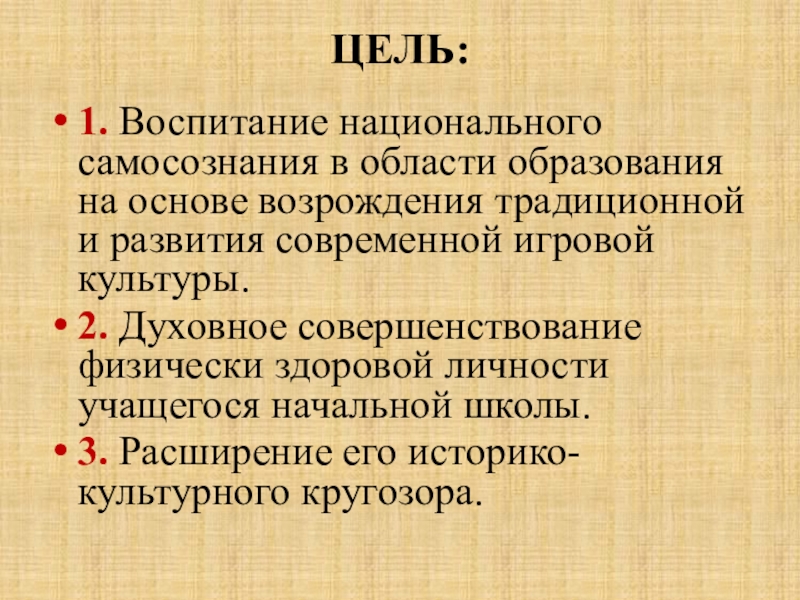 ЦЕЛЬ:

• 1. Воспитание национального самосознания в области образования на основе возрождения традиционной и развития современной игровой культуры.
• 2. Духовное совершенствование физически здоровой личности учащегося начальной школы.
• 3. Расширение его историко-культурного кругозора.